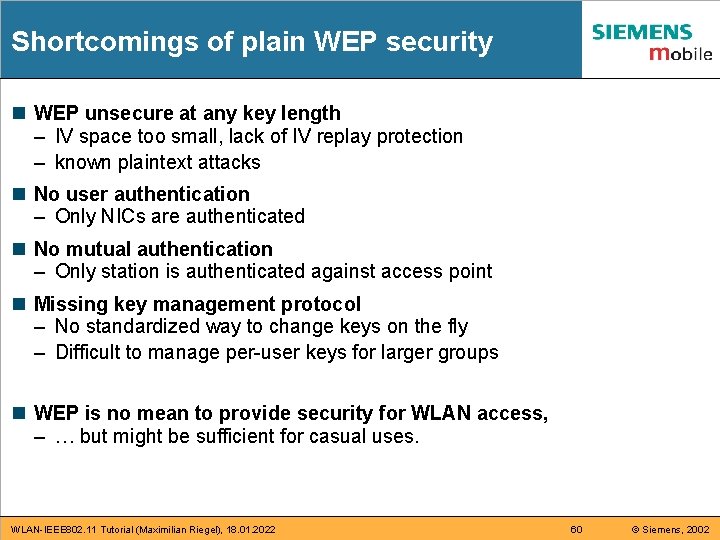 Shortcomings of plain WEP security

SIEMENS
mobile

■ WEP unsecure at any key length
– IV space too small, lack of IV replay protection
– known plaintext attacks

■ No user authentication
– Only NICs are authenticated

■ No mutual authentication
– Only station is authenticated against access point

■ Missing key management protocol
– No standardized way to change keys on the fly
– Difficult to manage per-user keys for larger groups

■ WEP is no mean to provide security for WLAN access,
– … but might be sufficient for casual uses.

WLAN-IEEE802.11 Tutorial (Maximilian Riegel), 18.01.2022 60 © Siemens, 2002